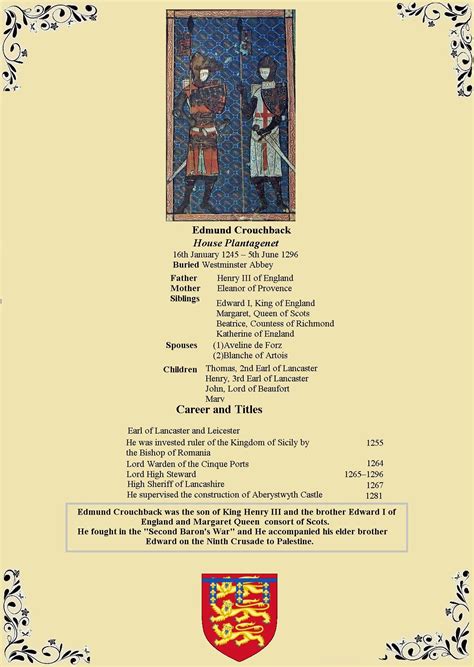 Edmund Crouchback
House Plantagenet
16th January 1245 – 5th June 1296
Buried Westminster Abbey

Father Henry III of England
Mother Eleanor of Provence
Siblings Edward I, King of England
Margaret, Queen of Scots
Beatrice, Countess of Richmond
Katherine of England
Spouses (1)Aveline de Forz
(2)Blanche of Artois
Children Thomas, 2nd Earl of Lancaster
Henry, 3rd Earl of Lancaster
John, Lord of Beaufort
Mary

Career and Titles

| | |
|---|---|
| Earl of Lancaster and Leicester | |
| He was invested ruler of the Kingdom of Sicily by the Bishop of Romania | 1255 |
| Lord Warden of the Cinque Ports | 1264 |
| Lord High Steward | 1265–1296 |
| High Sheriff of Lancashire | 1267 |
| He supervised the construction of Aberystwyth Castle | 1281 |

Edmund Crouchback was the son of King Henry III and the brother Edward I of England and Margaret Queen consort of Scots.
He fought in the "Second Baron's War" and He accompanied his elder brother Edward on the Ninth Crusade to Palestine.